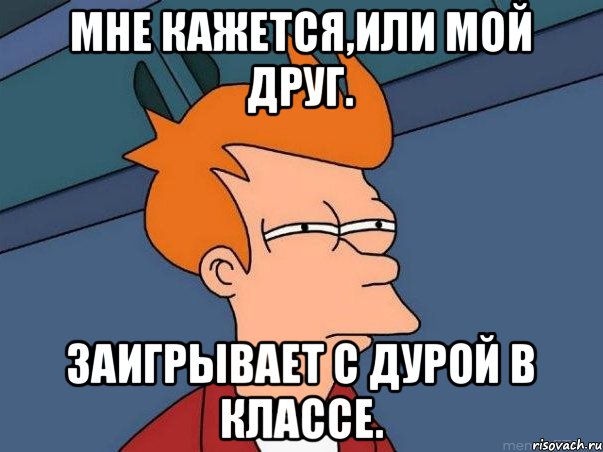 МНЕ КАЖЕТСЯ,ИЛИ МОЙ ДРУГ.

ЗАИГРЫВАЕТ С ДУРОЙ В КЛАССЕ.

risovach.ru